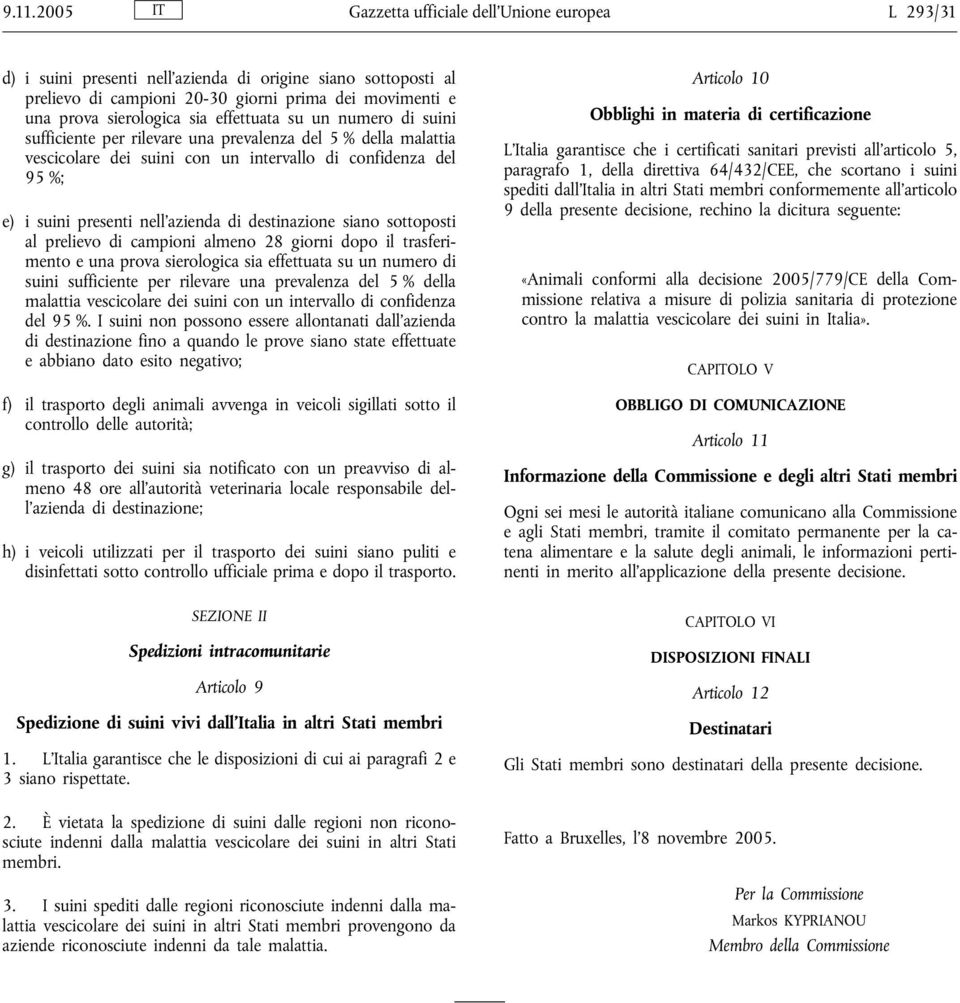 9.11.2005 IT Gazzetta ufficiale dell'Unione europea L 293/31

d) i suini presenti nell'azienda di origine siano sottoposti al prelievo di campioni 20-30 giorni prima dei movimenti e una prova sierologica sia effettuata su un numero di suini sufficiente per rilevare una prevalenza del 5 % della malattia vescicolare dei suini con un intervallo di confidenza del 95 %;

e) i suini presenti nell'azienda di destinazione siano sottoposti al prelievo di campioni almeno 28 giorni dopo il trasferimento e una prova sierologica sia effettuata su un numero di suini sufficiente per rilevare una prevalenza del 5 % della malattia vescicolare dei suini con un intervallo di confidenza del 95 %. I suini non possono essere allontanati dall'azienda di destinazione fino a quando le prove siano state effettuate e abbiano dato esito negativo;

f) il trasporto degli animali avvenga in veicoli sigillati sotto il controllo delle autorità;

g) il trasporto dei suini sia notificato con un preavviso di almeno 48 ore all'autorità veterinaria locale responsabile dell'azienda di destinazione;

h) i veicoli utilizzati per il trasporto dei suini siano puliti e disinfettati sotto controllo ufficiale prima e dopo il trasporto.

SEZIONE II

Spedizioni intracomunitarie

Articolo 9

Spedizione di suini vivi dall'Italia in altri Stati membri

1. L'Italia garantisce che le disposizioni di cui ai paragrafi 2 e 3 siano rispettate.

2. È vietata la spedizione di suini dalle regioni non riconosciute indenni dalla malattia vescicolare dei suini in altri Stati membri.

3. I suini spediti dalle regioni riconosciute indenni dalla malattia vescicolare dei suini in altri Stati membri provengono da aziende riconosciute indenni da tale malattia.

Articolo 10

Obblighi in materia di certificazione

L'Italia garantisce che i certificati sanitari previsti all'articolo 5, paragrafo 1, della direttiva 64/432/CEE, che scortano i suini spediti dall'Italia in altri Stati membri conformemente all'articolo 9 della presente decisione, rechino la dicitura seguente:

«Animali conformi alla decisione 2005/779/CE della Commissione relativa a misure di polizia sanitaria di protezione contro la malattia vescicolare dei suini in Italia».

CAPITOLO V

OBBLIGO DI COMUNICAZIONE

Articolo 11

Informazione della Commissione e degli altri Stati membri

Ogni sei mesi le autorità italiane comunicano alla Commissione e agli Stati membri, tramite il comitato permanente per la catena alimentare e la salute degli animali, le informazioni pertinenti in merito all'applicazione della presente decisione.

CAPITOLO VI

DISPOSIZIONI FINALI

Articolo 12

Destinatari

Gli Stati membri sono destinatari della presente decisione.

Fatto a Bruxelles, l'8 novembre 2005.

Per la Commissione
Markos KYPRIANOU
Membro della Commissione